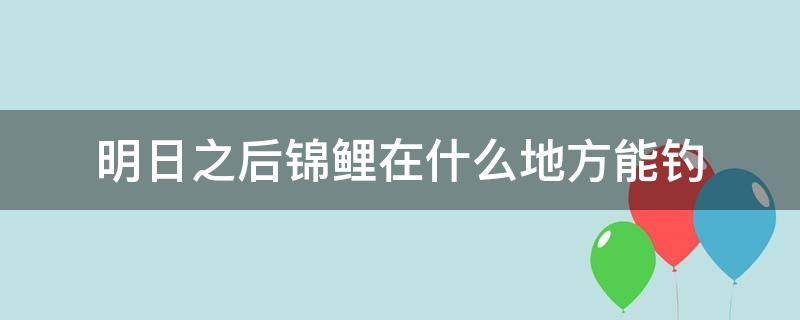 明日之后锦鲤在什么地方能钓